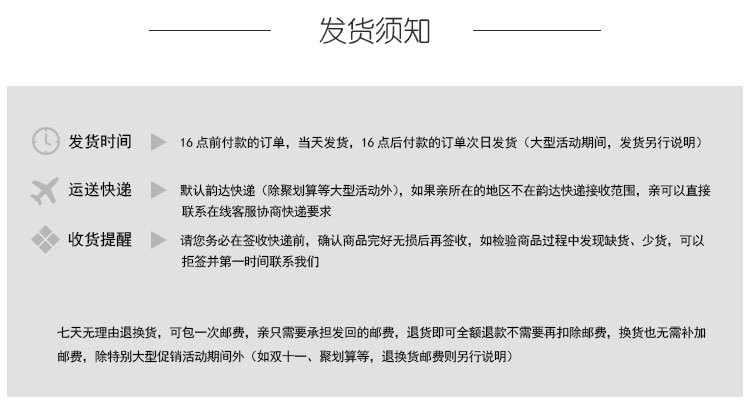 发货须知

发货时间

16 点前付款的订单，当天发货，16 点后付款的订单次日发货（大型活动期间，发货另行说明）

运送快递

默认韵达快递（除聚划算等大型活动外），如果亲所在的地区不在韵达快递接收范围，亲可以直接联系在线客服协商快递要求

收货提醒

请您务必在签收快递前，确认商品完好无损后再签收，如检验商品过程中发现缺货、少货，可以拒签并第一时间联系我们

七天无理由退换货，可包一次邮费，亲只需要承担发回的邮费，退货即可全额退款不需要再扣除邮费，换货也无需补加邮费，除特别大型促销活动期间外（如双十一、聚划算等，退换货邮费则另行说明）